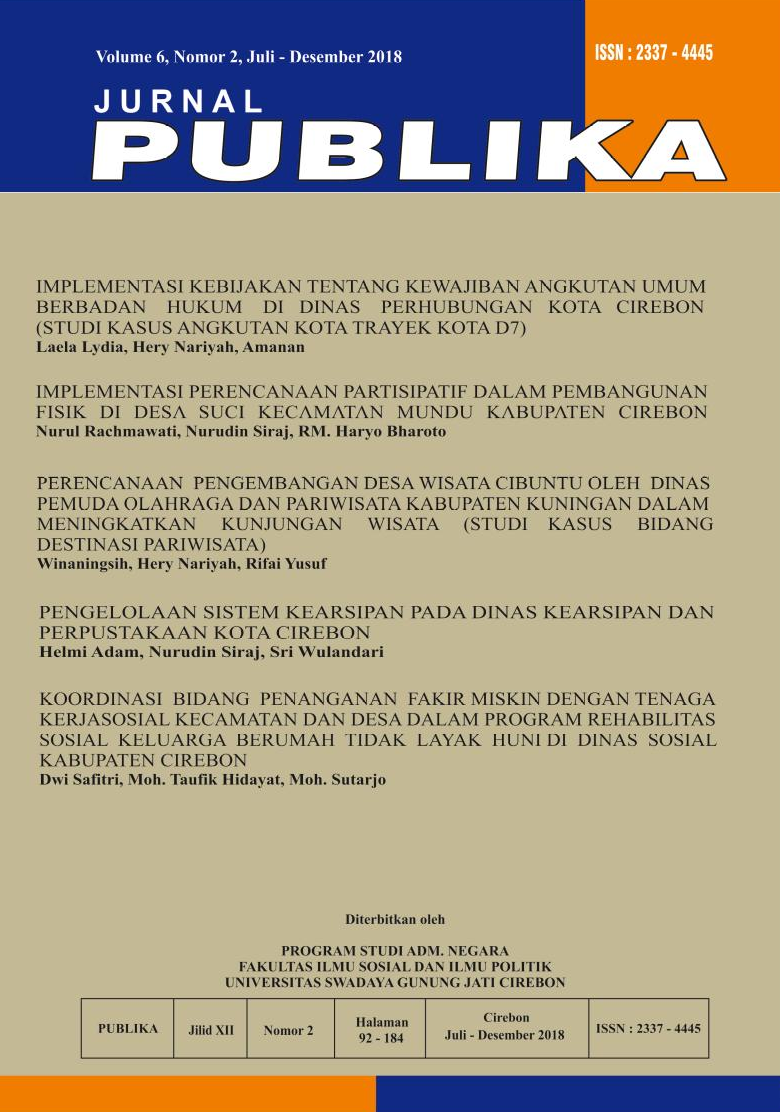 Volume 6, Nomor 2, Juli - Desember 2018

ISSN : 2337 - 4445

JURNAL
PUBLIKA

IMPLEMENTASI KEBIJAKAN TENTANG KEWAJIBAN ANGKUTAN UMUM BERBADAN HUKUM DI DINAS PERHUBUNGAN KOTA CIREBON (STUDI KASUS ANGKUTAN KOTA TRAYEK KOTA D7)
Laela Lydia, Hery Nariyah, Amanan

IMPLEMENTASI PERENCANAAN PARTISIPATIF DALAM PEMBANGUNAN FISIK DI DESA SUCI KECAMATAN MUNDU KABUPATEN CIREBON
Nurul Rachmawati, Nurudin Siraj, RM. Haryo Bharoto

PERENCANAAN PENGEMBANGAN DESA WISATA CIBUNTU OLEH DINAS PEMUDA OLAHRAGA DAN PARIWISATA KABUPATEN KUNINGAN DALAM MENINGKATKAN KUNJUNGAN WISATA (STUDI KASUS BIDANG DESTINASI PARIWISATA)
Winaningsih, Hery Nariyah, Rifai Yusuf

PENGELOLAAN SISTEM KEARSIPAN PADA DINAS KEARSIPAN DAN PERPUSTAKAAN KOTA CIREBON
Helmi Adam, Nurudin Siraj, Sri Wulandari

KOORDINASI BIDANG PENANGANAN FAKIR MISKIN DENGAN TENAGA KERJASOSIAL KECAMATAN DAN DESA DALAM PROGRAM REHABILITAS SOSIAL KELUARGA BERUMAH TIDAK LAYAK HUNI DI DINAS SOSIAL KABUPATEN CIREBON
Dwi Safitri, Moh. Taufik Hidayat, Moh. Sutarjo

Diterbitkan oleh

PROGRAM STUDI ADM. NEGARA
FAKULTAS ILMU SOSIAL DAN ILMU POLITIK
UNIVERSITAS SWADAYA GUNUNG JATI CIREBON

| PUBLIKA | Jilid XII | Nomor 2 | Halaman 92 - 184 | Cirebon Juli - Desember 2018 | ISSN : 2337 - 4445 |
|---|---|---|---|---|---|